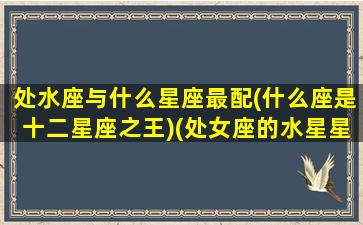 处水座与什么星座最配(什么座是十二星座之王)(处女座的水星星